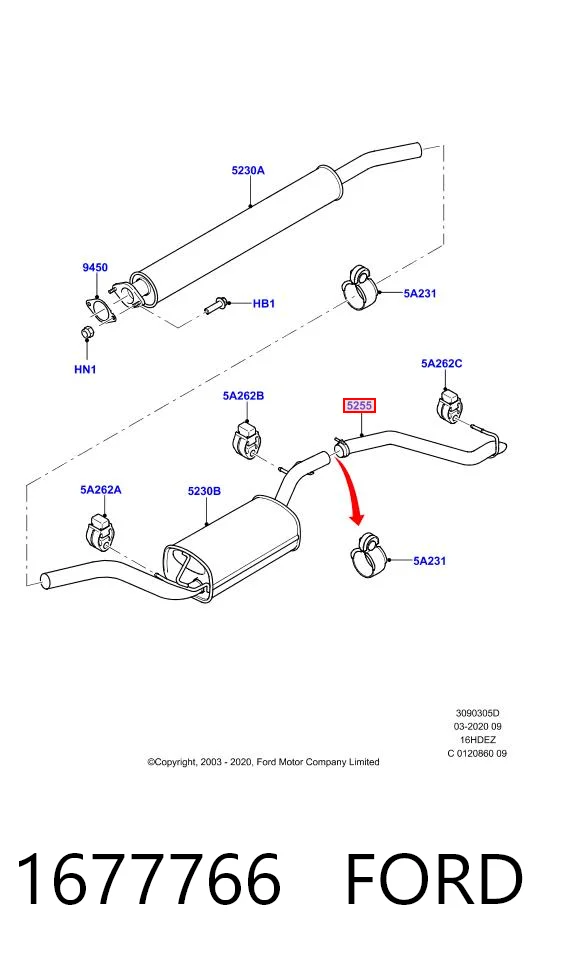 5230A

9450

HB1

5A231

HN1

5A262C

5A262B

5255

5A262A

5230B

5A231

3090305D
03-2020 09
16HDEZ
C 0120860 09

©Copyright, 2003 - 2020, Ford Motor Company Limited

1677766 FORD